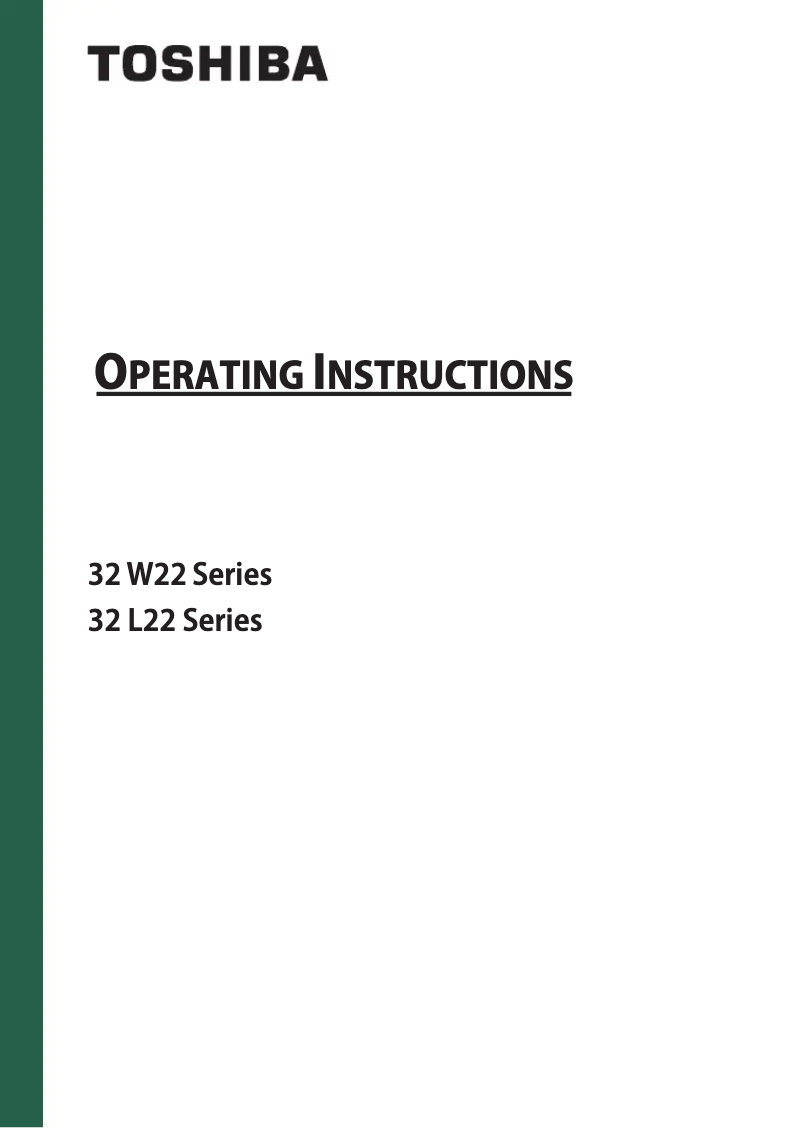 TOSHIBA

OPERATING INSTRUCTIONS

32 W22 Series
32 L22 Series